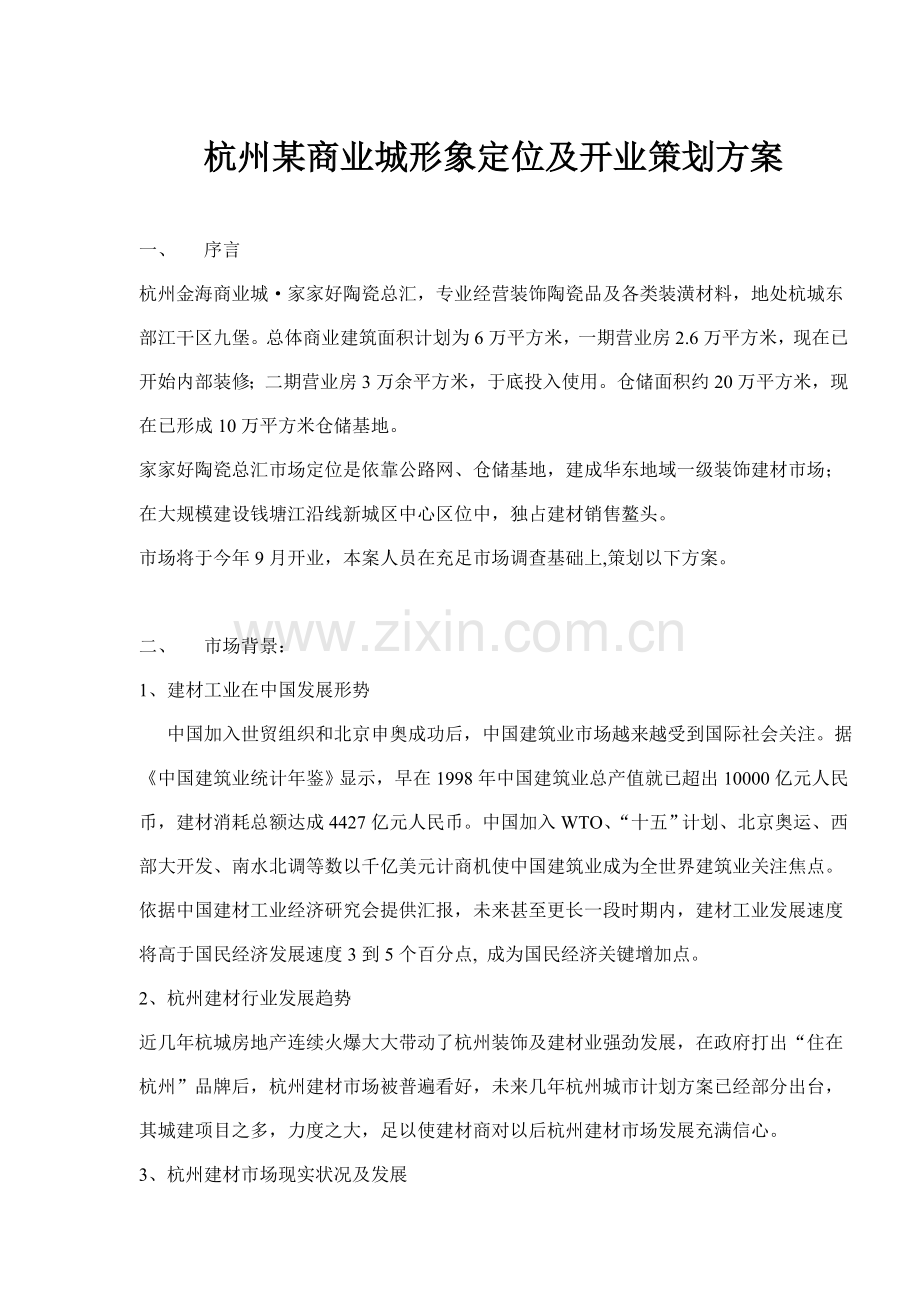 杭州某商业城形象定位及开业策划方案

一、 序言

杭州金海商业城·家家好陶瓷总汇，专业经营装饰陶瓷品及各类装潢材料，地处杭城东部江干区九堡。总体商业建筑面积计划为6万平方米，一期营业房2.6万平方米，现在已开始内部装修；二期营业房3万余平方米，于底投入使用。仓储面积约20万平方米，现在已形成10万平方米仓储基地。

家家好陶瓷总汇市场定位是依靠公路网、仓储基地，建成华东地域一级装饰建材市场；在大规模建设钱塘江沿线新城区中心区位中，独占建材销售鳌头。

市场将于今年9月开业，本案人员在充足市场调查基础上,策划以下方案。

二、 市场背景：

1、建材工业在中国发展形势

中国加入世贸组织和北京申奥成功后，中国建筑业市场越来越受到国际社会关注。据《中国建筑业统计年鉴》显示，早在1998年中国建筑业总产值就已超出10000亿元人民币，建材消耗总额达成4427亿元人民币。中国加入WTO、“十五”计划、北京奥运、西部大开发、南水北调等数以千亿美元计商机使中国建筑业成为全世界建筑业关注焦点。依据中国建材工业经济研究会提供汇报，未来甚至更长一段时期内，建材工业发展速度将高于国民经济发展速度3到5个百分点, 成为国民经济关键增加点。

2、杭州建材行业发展趋势

近几年杭城房地产连续火爆大大带动了杭州装饰及建材业强劲发展，在政府打出“住在杭州”品牌后，杭州建材市场被普遍看好，未来几年杭州城市计划方案已经部分出台，其城建项目之多，力度之大，足以使建材商对以后杭州建材市场发展充满信心。

3、杭州建材市场现实状况及发展

www.zixin.com.cn